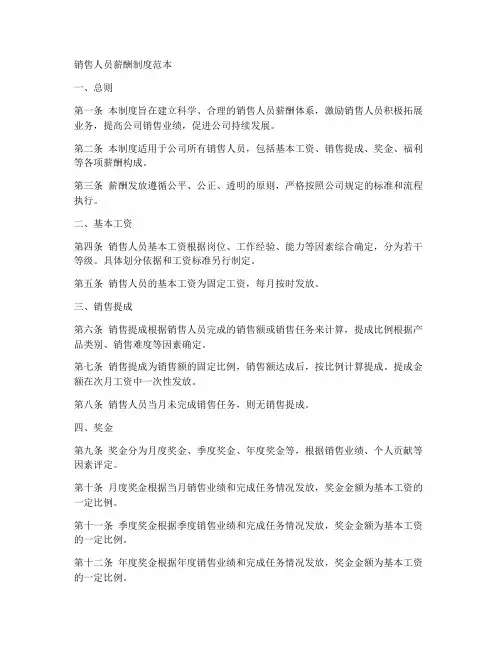 销售人员薪酬制度范本

一、总则

第一条 本制度旨在建立科学、合理的销售人员薪酬体系，激励销售人员积极拓展业务，提高公司销售业绩，促进公司持续发展。

第二条 本制度适用于公司所有销售人员，包括基本工资、销售提成、奖金、福利等各项薪酬构成。

第三条 薪酬发放遵循公平、公正、透明的原则，严格按照公司规定的标准和流程执行。

二、基本工资

第四条 销售人员基本工资根据岗位、工作经验、能力等因素综合确定，分为若干等级。具体划分依据和工资标准另行制定。

第五条 销售人员的基本工资为固定工资，每月按时发放。

三、销售提成

第六条 销售提成根据销售人员完成的销售额或销售任务来计算，提成比例根据产品类别、销售难度等因素确定。

第七条 销售提成为销售额的固定比例，销售额达成后，按比例计算提成。提成金额在次月工资中一次性发放。

第八条 销售人员当月未完成销售任务，则无销售提成。

四、奖金

第九条 奖金分为月度奖金、季度奖金、年度奖金等，根据销售业绩、个人贡献等因素评定。

第十条 月度奖金根据当月销售业绩和完成任务情况发放，奖金金额为基本工资的一定比例。

第十一条 季度奖金根据季度销售业绩和完成任务情况发放，奖金金额为基本工资的一定比例。

第十二条 年度奖金根据年度销售业绩和完成任务情况发放，奖金金额为基本工资的一定比例。